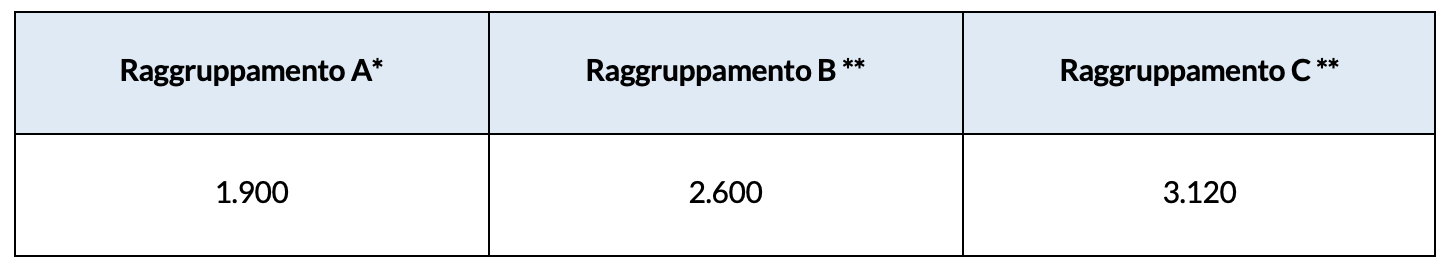 | Raggruppamento A* | Raggruppamento B ** | Raggruppamento C ** |
|---|---|---|
| 1.900 | 2.600 | 3.120 |